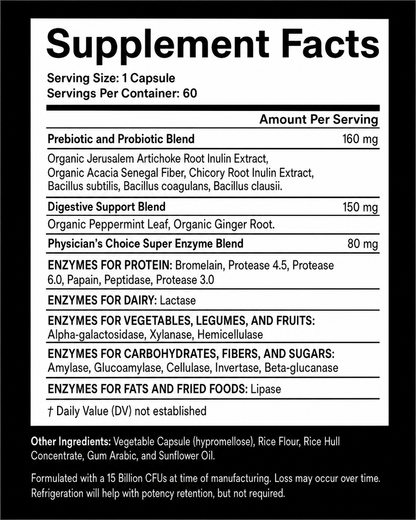 Supplement Facts

Serving Size: 1 Capsule
Servings Per Container: 60

Amount Per Serving

Prebiotic and Probiotic Blend 160 mg

Organic Jerusalem Artichoke Root Inulin Extract, Organic Acacia Senegal Fiber, Chicory Root Inulin Extract, Bacillus subtilis, Bacillus coagulans, Bacillus clausii.

Digestive Support Blend 150 mg

Organic Peppermint Leaf, Organic Ginger Root.

Physician's Choice Super Enzyme Blend 80 mg

ENZYMES FOR PROTEIN: Bromelain, Protease 4.5, Protease 6.0, Papain, Peptidase, Protease 3.0

ENZYMES FOR DAIRY: Lactase

ENZYMES FOR VEGETABLES, LEGUMES, AND FRUITS: Alpha-galactosidase, Xylanase, Hemicellulase

ENZYMES FOR CARBOHYDRATES, FIBERS, AND SUGARS: Amylase, Glucoamylase, Cellulase, Invertase, Beta-glucanase

ENZYMES FOR FATS AND FRIED FOODS: Lipase

† Daily Value (DV) not established

Other Ingredients: Vegetable Capsule (hypromellose), Rice Flour, Rice Hull Concentrate, Gum Arabic, and Sunflower Oil.

Formulated with a 15 Billion CFUs at time of manufacturing. Loss may occur over time. Refrigeration will help with potency retention, but not required.